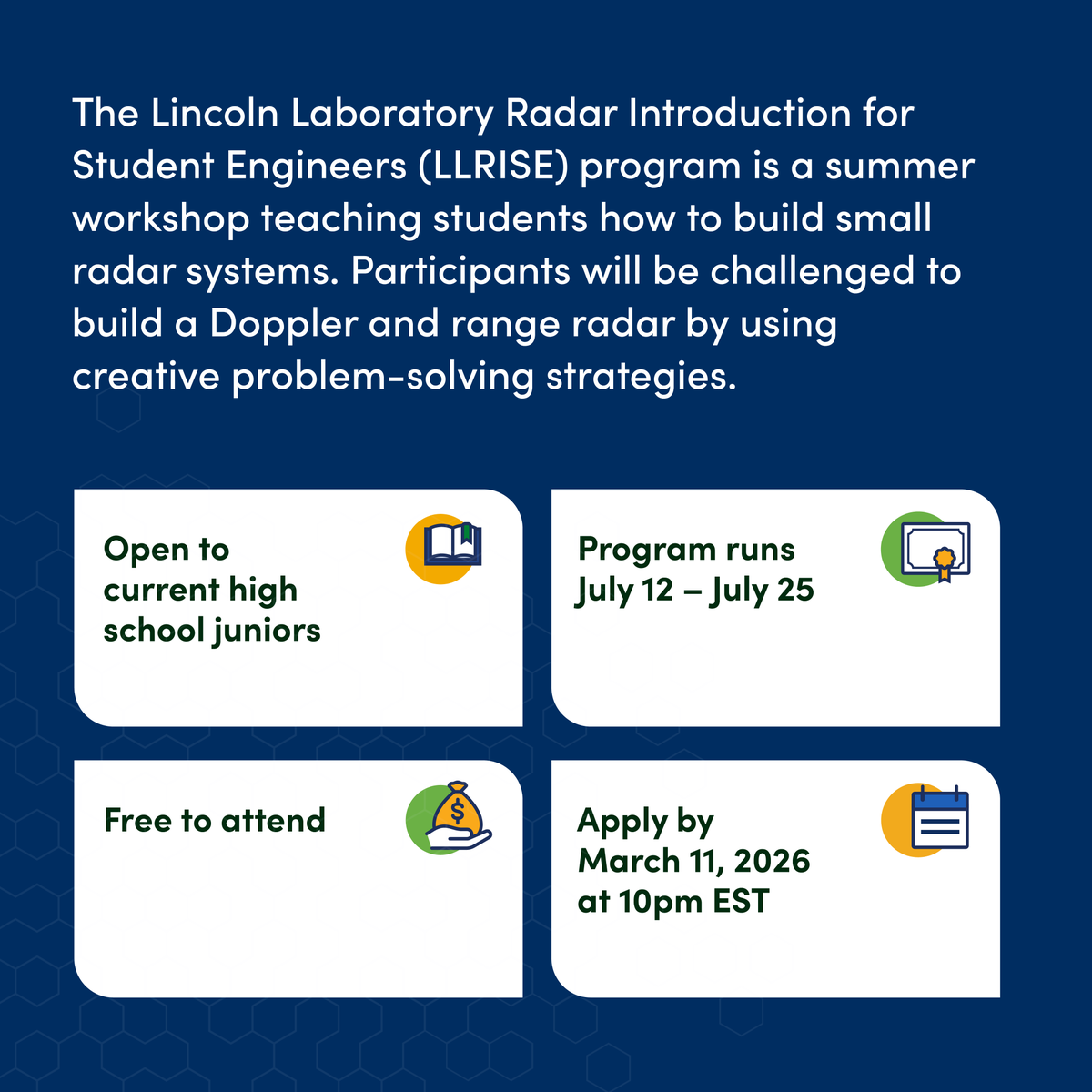 The Lincoln Laboratory Radar Introduction for Student Engineers (LLRISE) program is a summer workshop teaching students how to build small radar systems. Participants will be challenged to build a Doppler and range radar by using creative problem-solving strategies.

Open to current high school juniors

Program runs July 12 – July 25

Free to attend

$

Apply by March 11, 2026 at 10pm EST